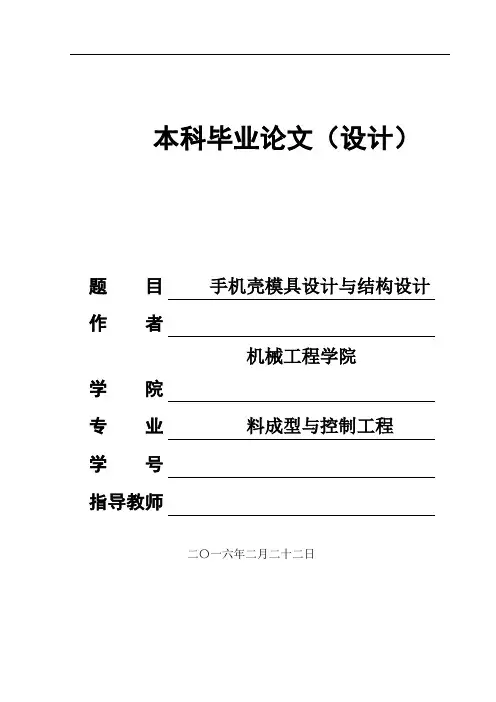 本科毕业论文（设计）

题　　目　手机壳模具设计与结构设计

作　　者

机械工程学院

学　　院

专　　业　料成型与控制工程

学　　号

指导教师

二〇一六年二月二十二日